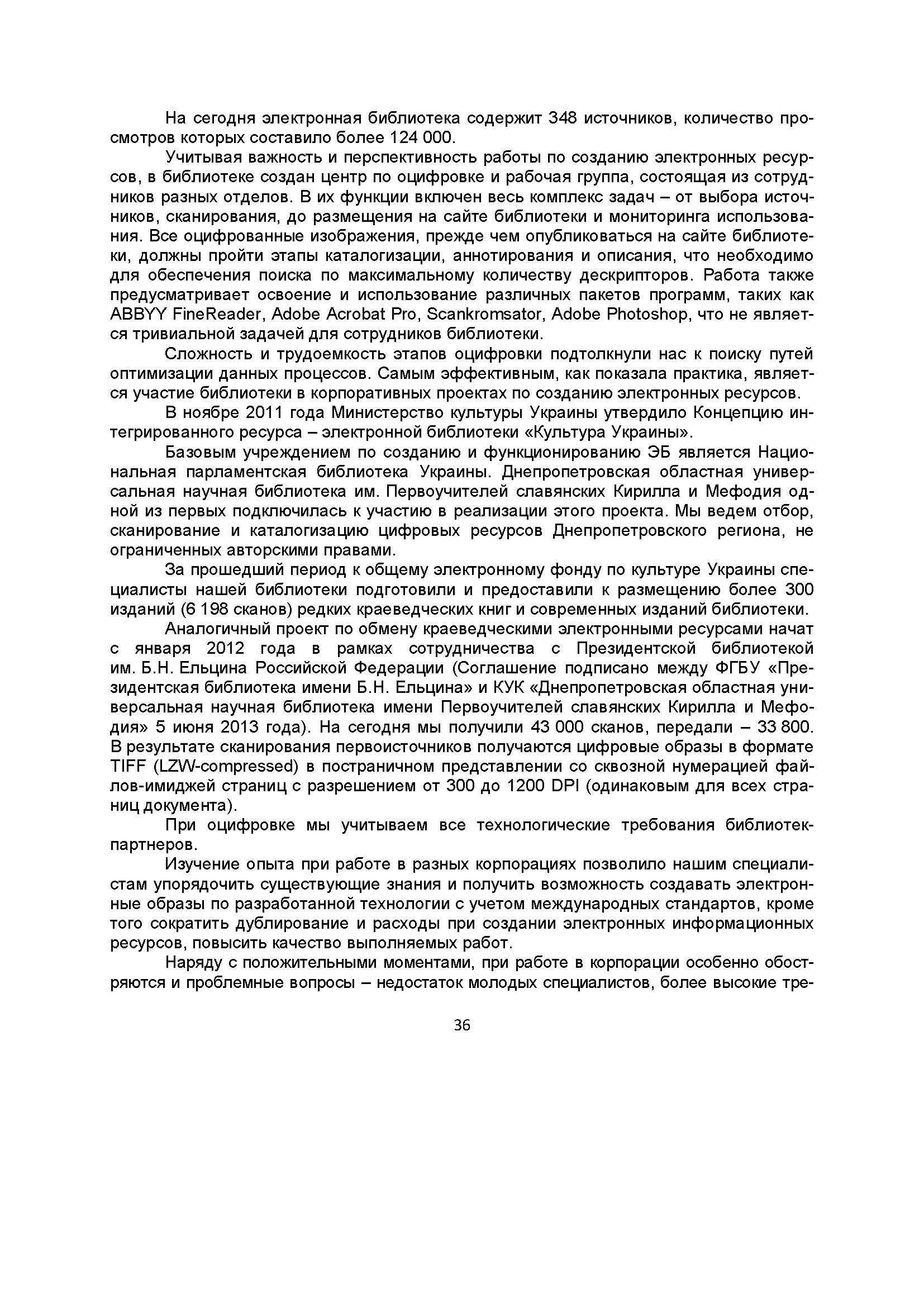 На сегодня электронная библиотека содержит 348 источников, количество просмотров которых составило более 124 000.

Учитывая важность и перспективность работы по созданию электронных ресурсов, в библиотеке создан центр по оцифровке и рабочая группа, состоящая из сотрудников разных отделов. В их функции включен весь комплекс задач – от выбора источников, сканирования, до размещения на сайте библиотеки и мониторинга использования. Все оцифрованные изображения, прежде чем опубликоваться на сайте библиотеки, должны пройти этапы каталогизации, аннотирования и описания, что необходимо для обеспечения поиска по максимальному количеству дескрипторов. Работа также предусматривает освоение и использование различных пакетов программ, таких как ABBYY FineReader, Adobe Acrobat Pro, Scankromsator, Adobe Photoshop, что не является тривиальной задачей для сотрудников библиотеки.

Сложность и трудоемкость этапов оцифровки подтолкнули нас к поиску путей оптимизации данных процессов. Самым эффективным, как показала практика, является участие библиотеки в корпоративных проектах по созданию электронных ресурсов.

В ноябре 2011 года Министерство культуры Украины утвердило Концепцию интегрированного ресурса – электронной библиотеки «Культура Украины».

Базовым учреждением по созданию и функционированию ЭБ является Национальная парламентская библиотека Украины. Днепропетровская областная универсальная научная библиотека им. Первоучителей славянских Кирилла и Мефодия одной из первых подключилась к участию в реализации этого проекта. Мы ведем отбор, сканирование и каталогизацию цифровых ресурсов Днепропетровского региона, не ограниченных авторскими правами.

За прошедший период к общему электронному фонду по культуре Украины специалисты нашей библиотеки подготовили и предоставили к размещению более 300 изданий (6 198 сканов) редких краеведческих книг и современных изданий библиотеки.

Аналогичный проект по обмену краеведческими электронными ресурсами начат с января 2012 года в рамках сотрудничества с Президентской библиотекой им. Б.Н. Ельцина Российской Федерации (Соглашение подписано между ФГБУ «Президентская библиотека имени Б.Н. Ельцина» и КУК «Днепропетровская областная универсальная научная библиотека имени Первоучителей славянских Кирилла и Мефодия» 5 июня 2013 года). На сегодня мы получили 43 000 сканов, передали – 33 800. В результате сканирования первоисточников получаются цифровые образы в формате TIFF (LZW-compressed) в постраничном представлении со сквозной нумерацией файлов-имиджей страниц с разрешением от 300 до 1200 DPI (одинаковым для всех страниц документа).

При оцифровке мы учитываем все технологические требования библиотек-партнеров.

Изучение опыта при работе в разных корпорациях позволило нашим специалистам упорядочить существующие знания и получить возможность создавать электронные образы по разработанной технологии с учетом международных стандартов, кроме того сократить дублирование и расходы при создании электронных информационных ресурсов, повысить качество выполняемых работ.

Наряду с положительными моментами, при работе в корпорации особенно обостряются и проблемные вопросы – недостаток молодых специалистов, более высокие тре-

36